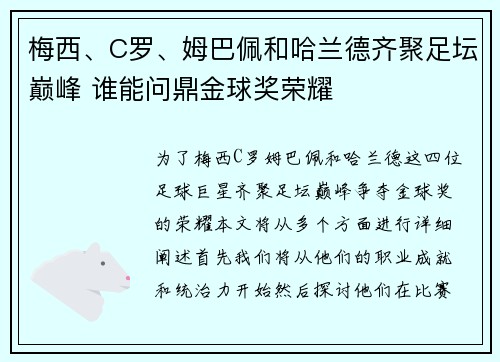 梅西、C罗、姆巴佩和哈兰德齐聚足坛巅峰 谁能问鼎金球奖荣耀

为了梅西C罗姆巴佩和哈兰德这四位足球巨星齐聚足坛巅峰争夺金球奖的荣耀本文将从多个方面进行详细阐述首先我们将从他们的职业成就和统治力开始然后探讨他们在比赛